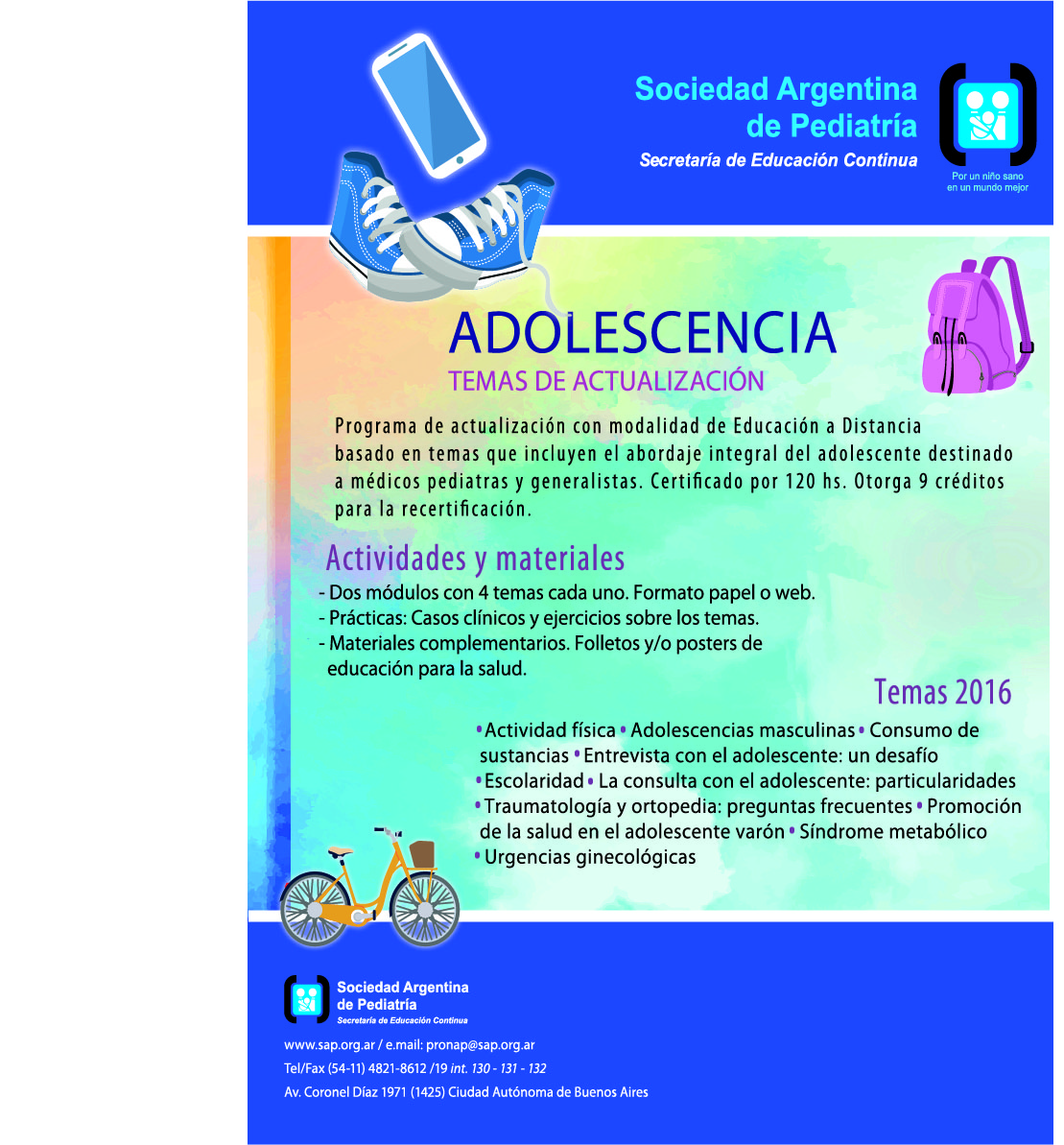 Sociedad Argentina de Pediatría
Secretaría de Educación Continua

Por un niño sano en un mundo mejor

ADOLESCENCIA
TEMAS DE ACTUALIZACIÓN

Programa de actualización con modalidad de Educación a Distancia basado en temas que incluyen el abordaje integral del adolescente destinado a médicos pediatras y generalistas. Certificado por 120 hs. Otorga 9 créditos para la recertificación.

Actividades y materiales
- Dos módulos con 4 temas cada uno. Formato papel o web.
- Prácticas: Casos clínicos y ejercicios sobre los temas.
- Materiales complementarios. Folletos y/o posters de educación para la salud.

Temas 2016
• Actividad física • Adolescencias masculinas • Consumo de sustancias • Entrevista con el adolescente: un desafío • Escolaridad • La consulta con el adolescente: particularidades • Traumatología y ortopedia: preguntas frecuentes • Promoción de la salud en el adolescente varón • Síndrome metabólico • Urgencias ginecológicas

Sociedad Argentina de Pediatría
Secretaría de Educación Continua

www.sap.org.ar / e.mail: pronap@sap.org.ar
Tel/Fax (54-11) 4821-8612 /19 int. 130 - 131 - 132
Av. Coronel Díaz 1971 (1425) Ciudad Autónoma de Buenos Aires